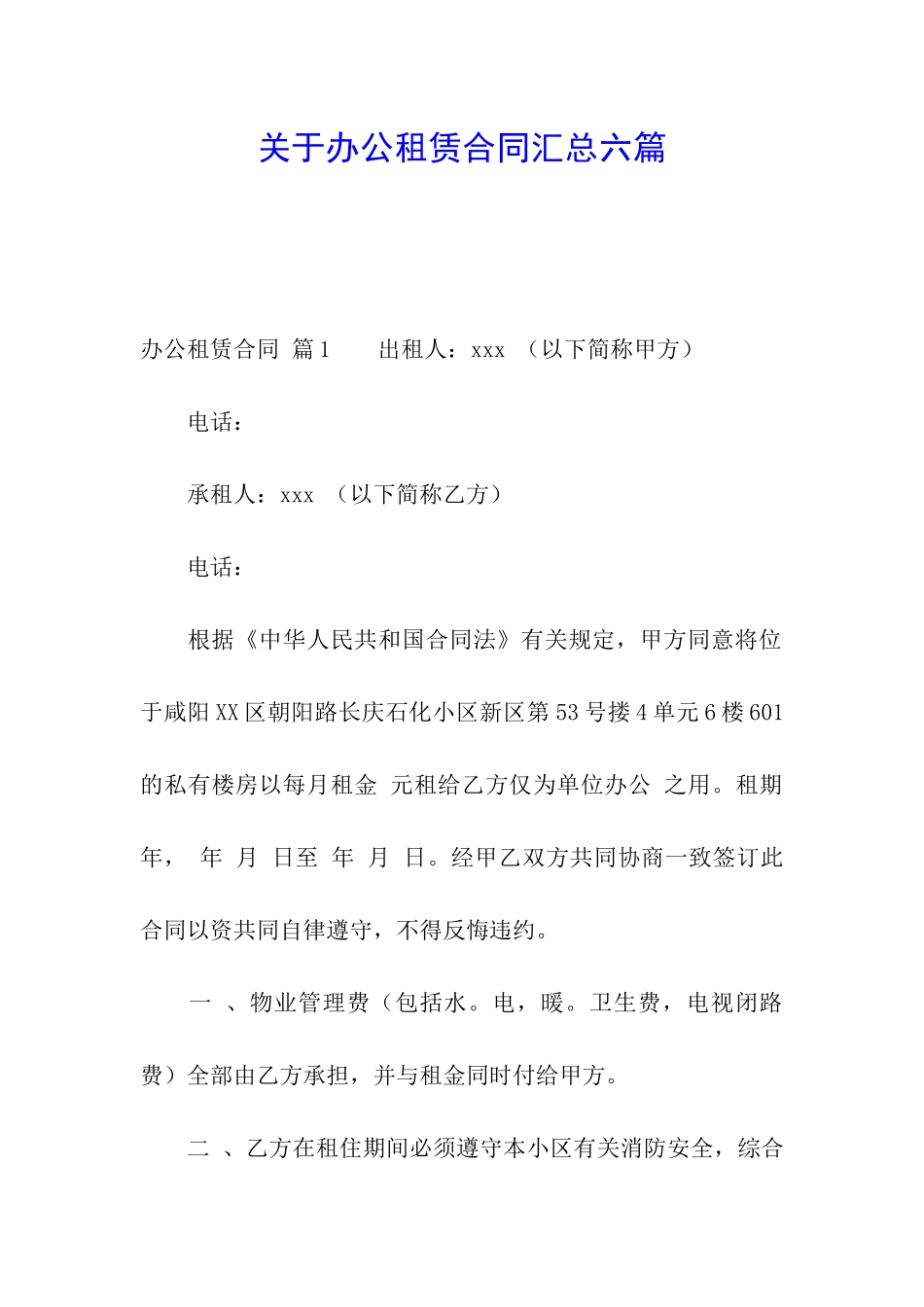 关于办公租赁合同汇总六篇

办公租赁合同 篇1　　出租人：xxx （以下简称甲方）

电话：

承租人：xxx （以下简称乙方）

电话：

根据《中华人民共和国合同法》有关规定，甲方同意将位于咸阳XX区朝阳路长庆石化小区新区第53号搂4单元6楼601的私有楼房以每月租金 元租给乙方仅为单位办公 之用。租期 年， 年 月 日至 年 月 日。经甲乙双方共同协商一致签订此合同以资共同自律遵守，不得反悔违约。

一 、物业管理费（包括水。电，暖。卫生费，电视闭路费）全部由乙方承担，并与租金同时付给甲方。

二 、乙方在租住期间必须遵守本小区有关消防安全，综合